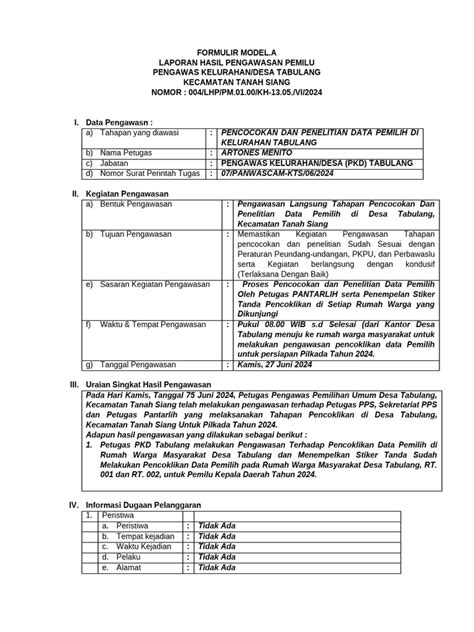 FORMULIR MODEL.A
LAPORAN HASIL PENGAWASAN PEMILU
PENGAWAS KELURAHAN/DESA TABULANG
KECAMATAN TANAH SIANG
NOMOR : 004/LHP/PM.01.00/KH-13.05./VI/2024

I. Data Pengawasn :

| a) Tahapan yang diawasi | : | PENCOCOKAN DAN PENELITIAN DATA PEMILIH DI KELURAHAN TABULANG |
|---|---|---|
| b) Nama Petugas | : | ARTONES MENITO |
| c) Jabatan | : | PENGAWAS KELURAHAN/DESA (PKD) TABULANG |
| d) Nomor Surat Perintah Tugas | : | 07/PANWASCAM-KTS/06/2024 |

II. Kegiatan Pengawasan

| a) Bentuk Pengawasan | : | Pengawasan Langsung Tahapan Pencocokan Dan Penelitian Data Pemilih di Desa Tabulang, Kecamatan Tanah Siang |
|---|---|---|
| b) Tujuan Pengawasan | : | Memastikan Kegiatan Pengawasan Tahapan pencocokan dan penelitian Sudah Sesuai dengan Peraturan Peundang-undangan, PKPU, dan Perbawaslu serta Kegiatan berlangsung dengan kondusif (Terlaksana Dengan Baik) |
| e) Sasaran Kegiatan Pengawasan | : | Proses Pencocokan dan Penelitian Data Pemilih Oleh Petugas PANTARLIH serta Penempelan Stiker Tanda Pencoklikan di Setiap Rumah Warga yang Dikunjungi |
| f) Waktu & Tempat Pengawasan | : | Pukul 08.00 WIB s.d Selesai (dari Kantor Desa Tabulang menuju ke rumah warga masyarakat untuk melakukan pengawasan pencoklikan data Pemilih untuk persiapan Pilkada Tahun 2024. |
| g) Tanggal Pengawasan | : | Kamis, 27 Juni 2024 |

III. Uraian Singkat Hasil Pengawasan

Pada Hari Kamis, Tanggal 75 Juni 2024, Petugas Pengawas Pemilihan Umum Desa Tabulang, Kecamatan Tanah Siang telah melakukan pengawasan terhadap Petugas PPS, Sekretariat PPS dan Petugas Pantarlih yang melaksanakan Tahapan Pencoklikan di Desa Tabulang, Kecamatan Tanah Siang Untuk Pilkada Tahun 2024.
Adapun hasil pengawasan yang dilakukan sebagai berikut :
1. Petugas PKD Tabulang melakukan Pengawasan Terhadap Pencoklikan Data Pemilih di Rumah Warga Masyarakat Desa Tabulang dan Menempelkan Stiker Tanda Sudah Melakukan Pencoklikan Data Pemilih pada Rumah Warga Masyarakat Desa Tabulang, RT. 001 dan RT. 002, untuk Pemilu Kepala Daerah Tahun 2024.

IV. Informasi Dugaan Pelanggaran

| 1. | Peristiwa | | |
|---|---|---|---|
| | a. Peristiwa | : | Tidak Ada |
| | b. Tempat kejadian | : | Tidak Ada |
| | c. Waktu Kejadian | : | Tidak Ada |
| | d. Pelaku | : | Tidak Ada |
| | e. Alamat | : | Tidak Ada |